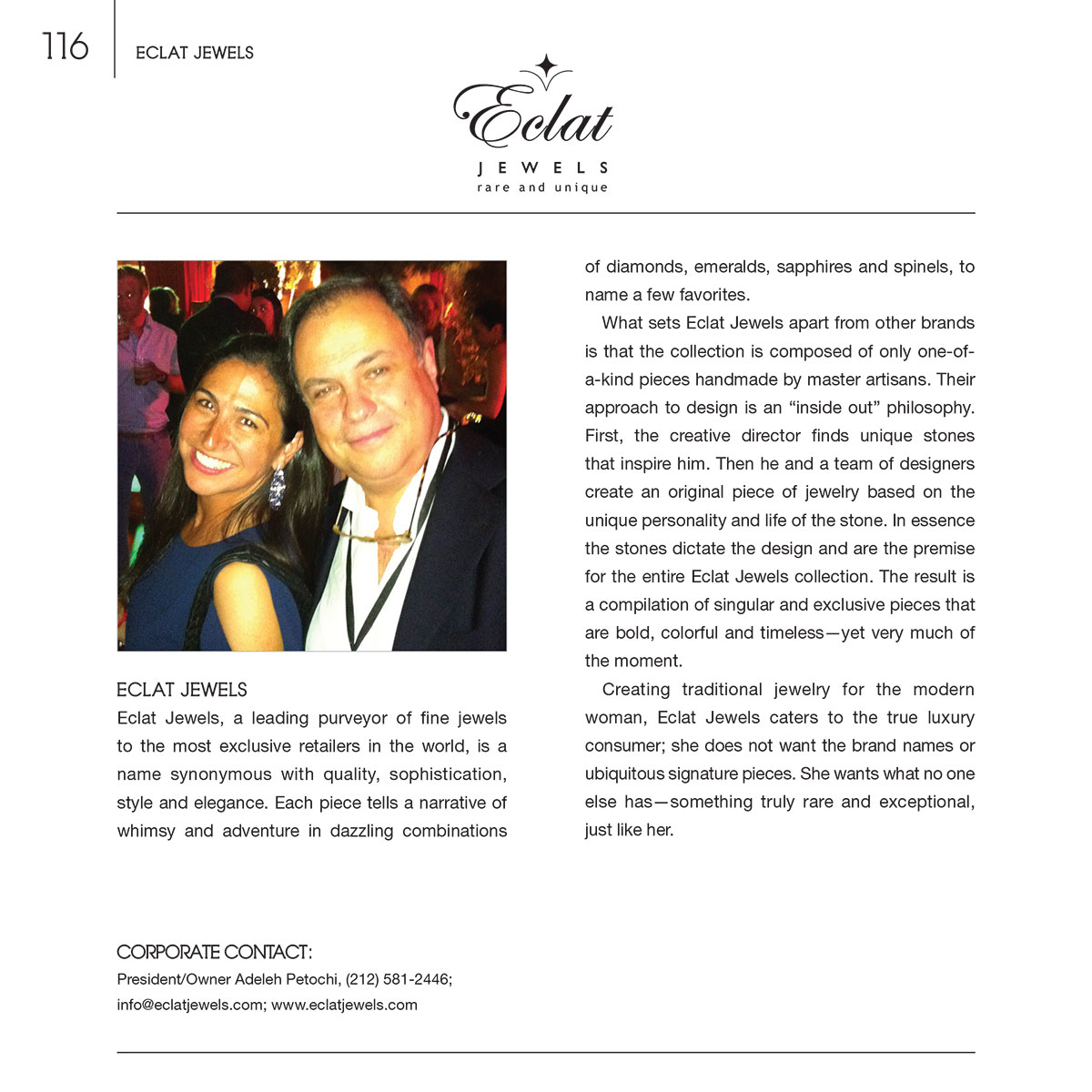 116 ECLAT JEWELS

Eclat
JEWELS
rare and unique

ECLAT JEWELS
Eclat Jewels, a leading purveyor of fine jewels to the most exclusive retailers in the world, is a name synonymous with quality, sophistication, style and elegance. Each piece tells a narrative of whimsy and adventure in dazzling combinations of diamonds, emeralds, sapphires and spinels, to name a few favorites.

What sets Eclat Jewels apart from other brands is that the collection is composed of only one-of-a-kind pieces handmade by master artisans. Their approach to design is an “inside out” philosophy. First, the creative director finds unique stones that inspire him. Then he and a team of designers create an original piece of jewelry based on the unique personality and life of the stone. In essence the stones dictate the design and are the premise for the entire Eclat Jewels collection. The result is a compilation of singular and exclusive pieces that are bold, colorful and timeless—yet very much of the moment.

Creating traditional jewelry for the modern woman, Eclat Jewels caters to the true luxury consumer; she does not want the brand names or ubiquitous signature pieces. She wants what no one else has—something truly rare and exceptional, just like her.

CORPORATE CONTACT:
President/Owner Adeleh Petochi, (212) 581-2446; info@eclatjewels.com; www.eclatjewels.com